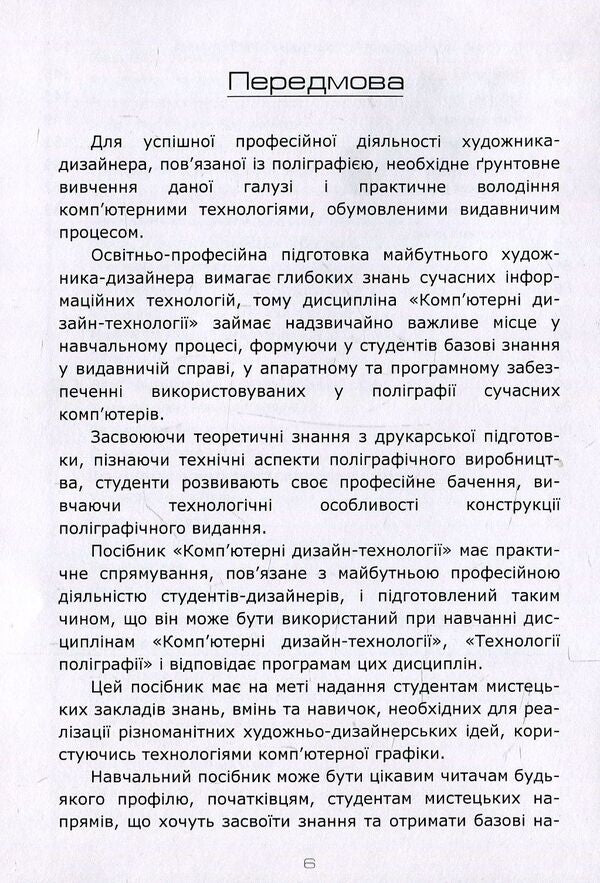 Передмова

Для успішної професійної діяльності художника-дизайнера, пов'язаної із поліграфією, необхідне ґрунтовне вивчення даної галузі і практичне володіння комп'ютерними технологіями, обумовленими видавничим процесом.

Освітньо-професійна підготовка майбутнього художника-дизайнера вимагає глибоких знань сучасних інформаційних технологій, тому дисципліна «Комп'ютерні дизайн-технології» займає надзвичайно важливе місце у навчальному процесі, формуючи у студентів базові знання у видавничій справі, у апаратному та програмному забезпеченні використовуваних у поліграфії сучасних комп'ютерів.

Засвоюючи теоретичні знання з друкарської підготовки, пізнаючи технічні аспекти поліграфічного виробництва, студенти розвивають своє професійне бачення, вивчаючи технологічні особливості конструкції поліграфічного видання.

Посібник «Комп'ютерні дизайн-технології» має практичне спрямування, пов'язане з майбутньою професійною діяльністю студентів-дизайнерів, і підготовлений таким чином, що він може бути використаний при навчанні дисциплінам «Комп'ютерні дизайн-технології», «Технології поліграфії» і відповідає програмам цих дисциплін.

Цей посібник має на меті надання студентам мистецьких закладів знань, вмінь та навичок, необхідних для реалізації різноманітних художньо-дизайнерських ідей, користуючись технологіями комп'ютерної графіки.

Навчальний посібник може бути цікавим читачам будь-якого профілю, початківцям, студентам мистецьких напрямів, що хочуть засвоїти знання та отримати базові на-

6